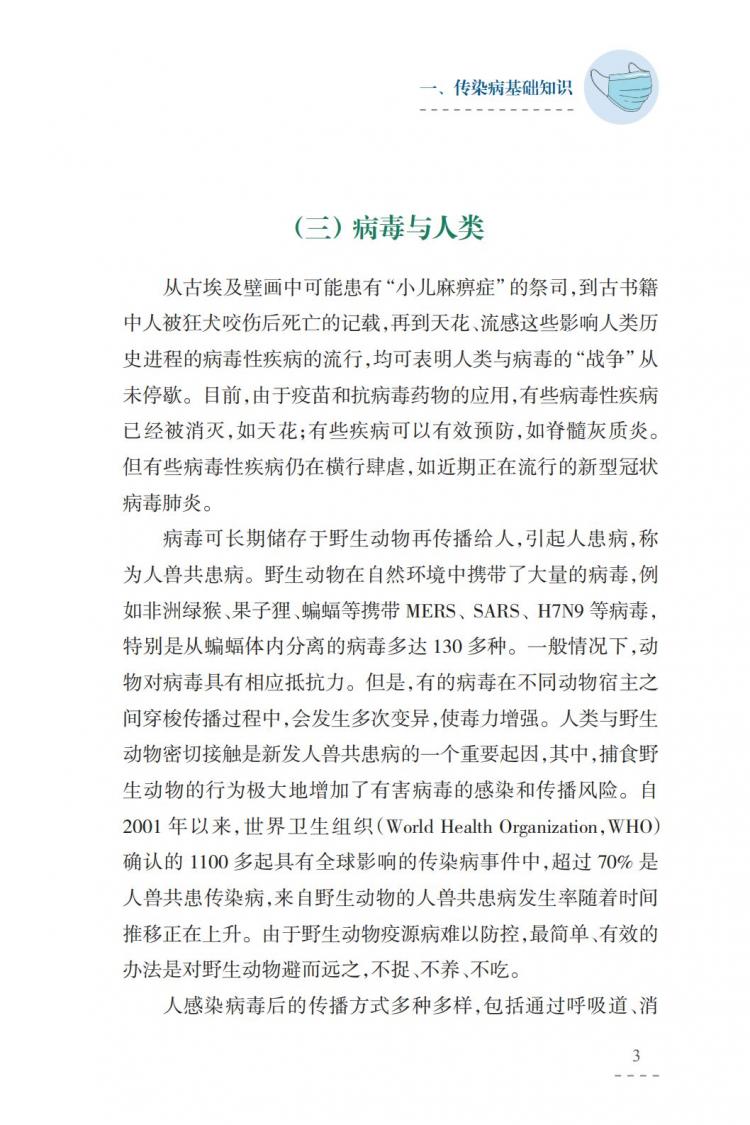 一、传染病基础知识

（三）病毒与人类

从古埃及壁画中可能患有“小儿麻痹症”的祭司，到古书籍中人被狂犬咬伤后死亡的记载，再到天花、流感这些影响人类历史进程的病毒性疾病的流行，均可表明人类与病毒的“战争”从未停歇。目前，由于疫苗和抗病毒药物的应用，有些病毒性疾病已经被消灭，如天花；有些疾病可以有效预防，如脊髓灰质炎。但有些病毒性疾病仍在横行肆虐，如近期正在流行的新型冠状病毒肺炎。

病毒可长期储存于野生动物再传播给人，引起人患病，称为人兽共患病。野生动物在自然环境中携带了大量的病毒，例如非洲绿猴、果子狸、蝙蝠等携带 MERS、SARS、H7N9 等病毒，特别是从蝙蝠体内分离的病毒多达 130 多种。一般情况下，动物对病毒具有相应抵抗力。但是，有的病毒在不同动物宿主之间穿梭传播过程中，会发生多次变异，使毒力增强。人类与野生动物密切接触是新发人兽共患病的一个重要起因，其中，捕食野生动物的行为极大地增加了有害病毒的感染和传播风险。自 2001 年以来，世界卫生组织（World Health Organization，WHO）确认的 1100 多起具有全球影响的传染病事件中，超过 70% 是人兽共患传染病，来自野生动物的人兽共患病发生率随着时间推移正在上升。由于野生动物疫源病难以防控，最简单、有效的办法是对野生动物避而远之，不捉、不养、不吃。

人感染病毒后的传播方式多种多样，包括通过呼吸道、消

3